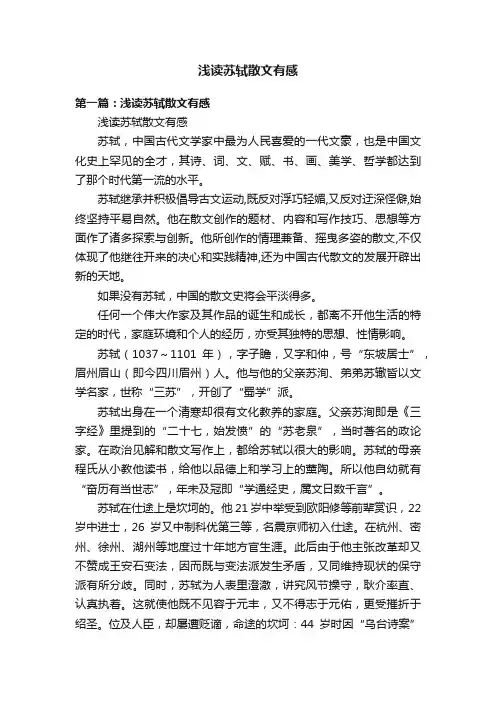 浅读苏轼散文有感

第一篇：浅读苏轼散文有感

浅读苏轼散文有感

苏轼，中国古代文学家中最为人民喜爱的一代文豪，也是中国文化史上罕见的全才，其诗、词、文、赋、书、画、美学、哲学都达到了那个时代第一流的水平。

苏轼继承并积极倡导古文运动,既反对浮巧轻媚,又反对迂深怪僻,始终坚持平易自然。他在散文创作的题材、内容和写作技巧、思想等方面作了诸多探索与创新。他所创作的情理兼备、摇曳多姿的散文,不仅体现了他继往开来的决心和实践精神,还为中国古代散文的发展开辟出新的天地。

如果没有苏轼，中国的散文史将会平淡得多。

任何一个伟大作家及其作品的诞生和成长，都离不开他生活的特定的时代，家庭环境和个人的经历，亦受其独特的思想、性情影响。

苏轼（1037～1101 年），字子瞻，又字和仲，号“东坡居士”，眉州眉山（即今四川眉州）人。他与他的父亲苏洵、弟弟苏辙皆以文学名家，世称“三苏”，开创了“蜀学”派。

苏轼出身在一个清寒却很有文化教养的家庭。父亲苏洵即是《三字经》里提到的“二十七，始发愤”的“苏老泉”，当时著名的政论家。在政治见解和散文写作上，都给苏轼以很大的影响。苏轼的母亲程氏从小教他读书，给他以品德上和学习上的熏陶。所以他自幼就有“奋厉有当世志”，年未及冠即“学通经史，属文日数千言”。

苏轼在仕途上是坎坷的。他 21 岁中举受到欧阳修等前辈赏识，22 岁中进士，26 岁又中制科优第三等，名震京师初入仕途。在杭州、密州、徐州、湖州等地度过十年地方官生涯。此后由于他主张改革却又不赞成王安石变法，因而既与变法派发生矛盾，又同维持现状的保守派有所分歧。同时，苏轼为人表里澄澈，讲究风节操守，耿介率直、认真执着。这就使他既不见容于元丰，又不得志于元佑，更受摧折于绍圣。位及人臣，却屡遭贬谪，命途的坎坷：44 岁时因“乌台诗案”